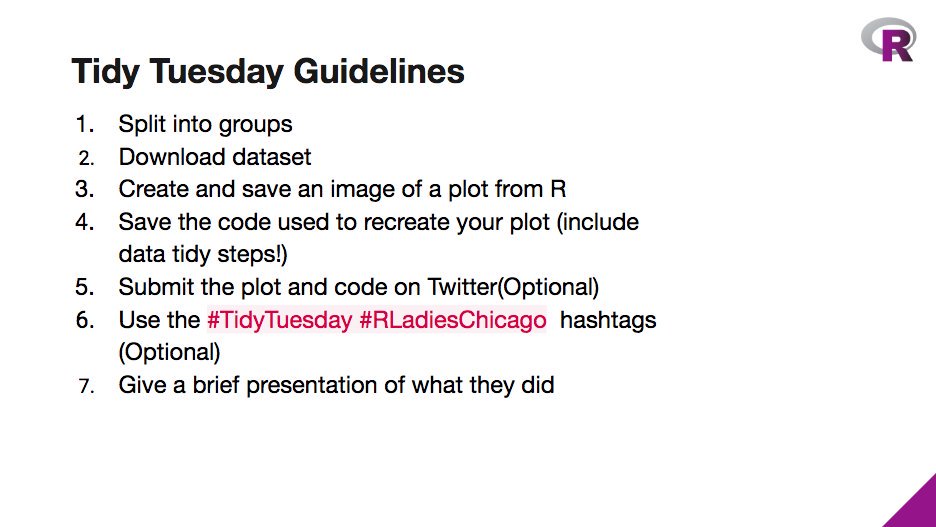 R

Tidy Tuesday Guidelines

1. Split into groups
2. Download dataset
3. Create and save an image of a plot from R
4. Save the code used to recreate your plot (include data tidy steps!)
5. Submit the plot and code on Twitter(Optional)
6. Use the #TidyTuesday #RLadiesChicago hashtags (Optional)
7. Give a brief presentation of what they did